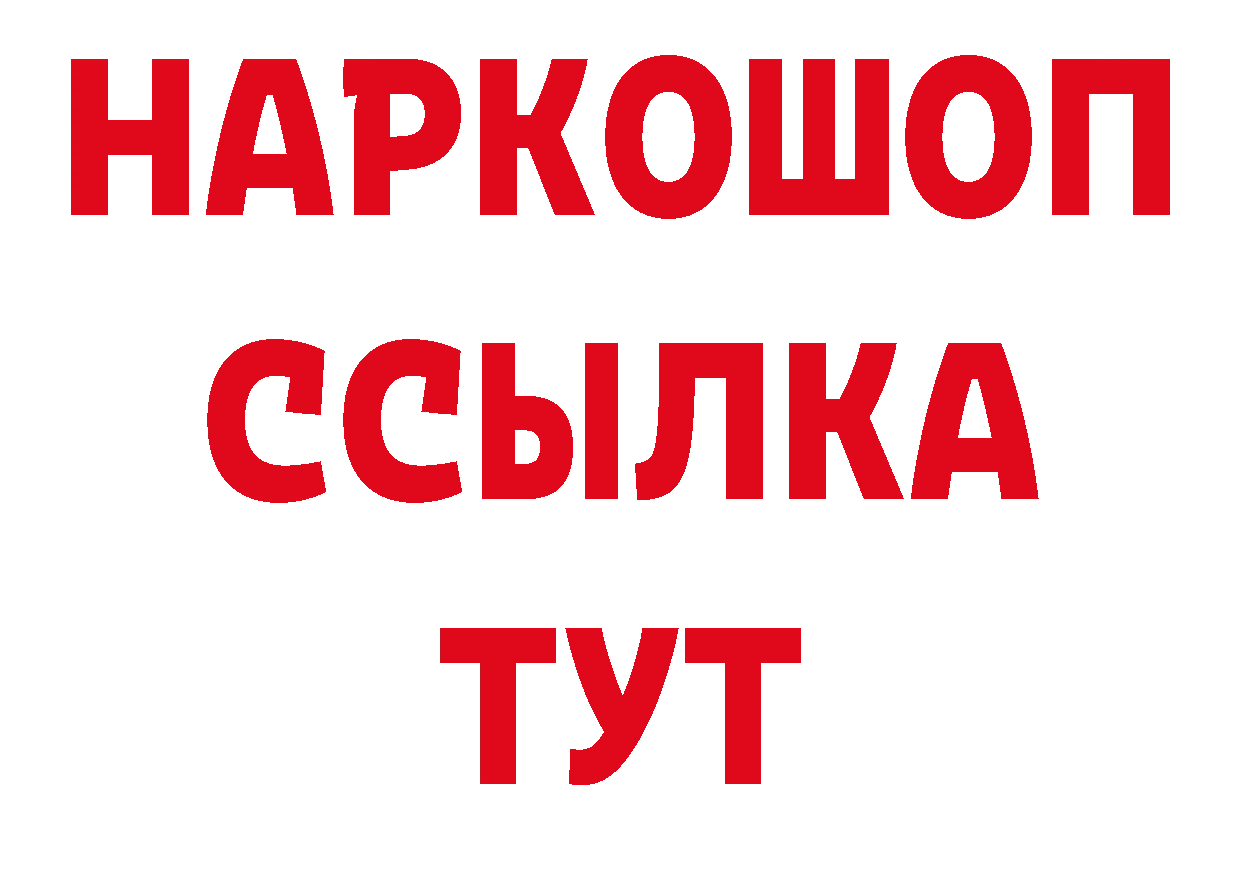 НАРКОШОП
ССЫЛКА
ТУТ